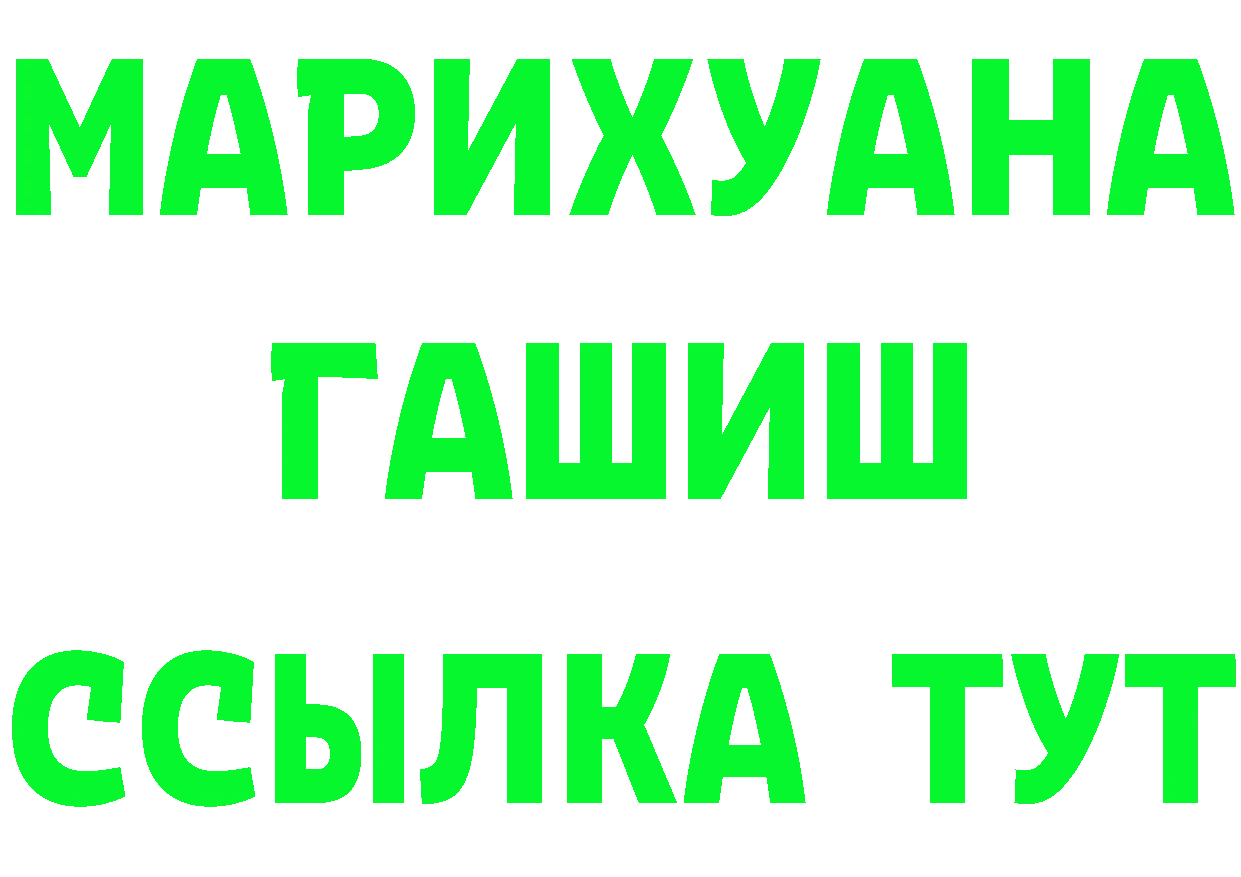 МАРИХУАНА
ГАШИШ
ССЫЛКА ТУТ